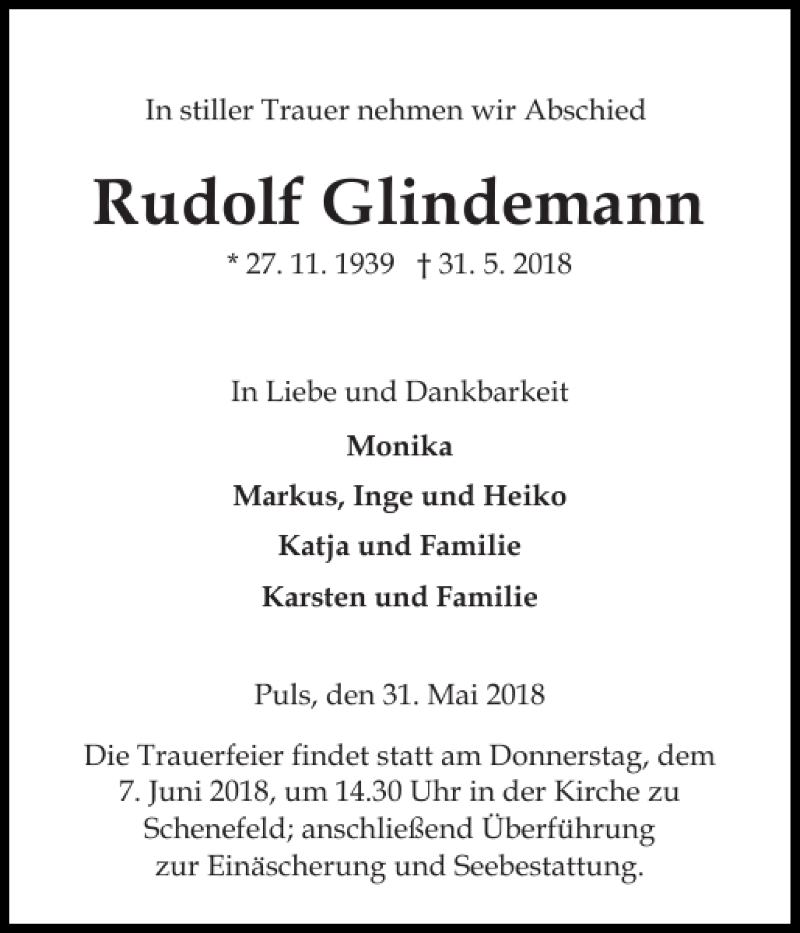 In stiller Trauer nehmen wir Abschied

Rudolf Glindemann

* 27. 11. 1939 † 31. 5. 2018

In Liebe und Dankbarkeit

Monika

Markus, Inge und Heiko

Katja und Familie

Karsten und Familie

Puls, den 31. Mai 2018

Die Trauerfeier findet statt am Donnerstag, dem 7. Juni 2018, um 14.30 Uhr in der Kirche zu Schenefeld; anschließend Überführung zur Einäscherung und Seebestattung.